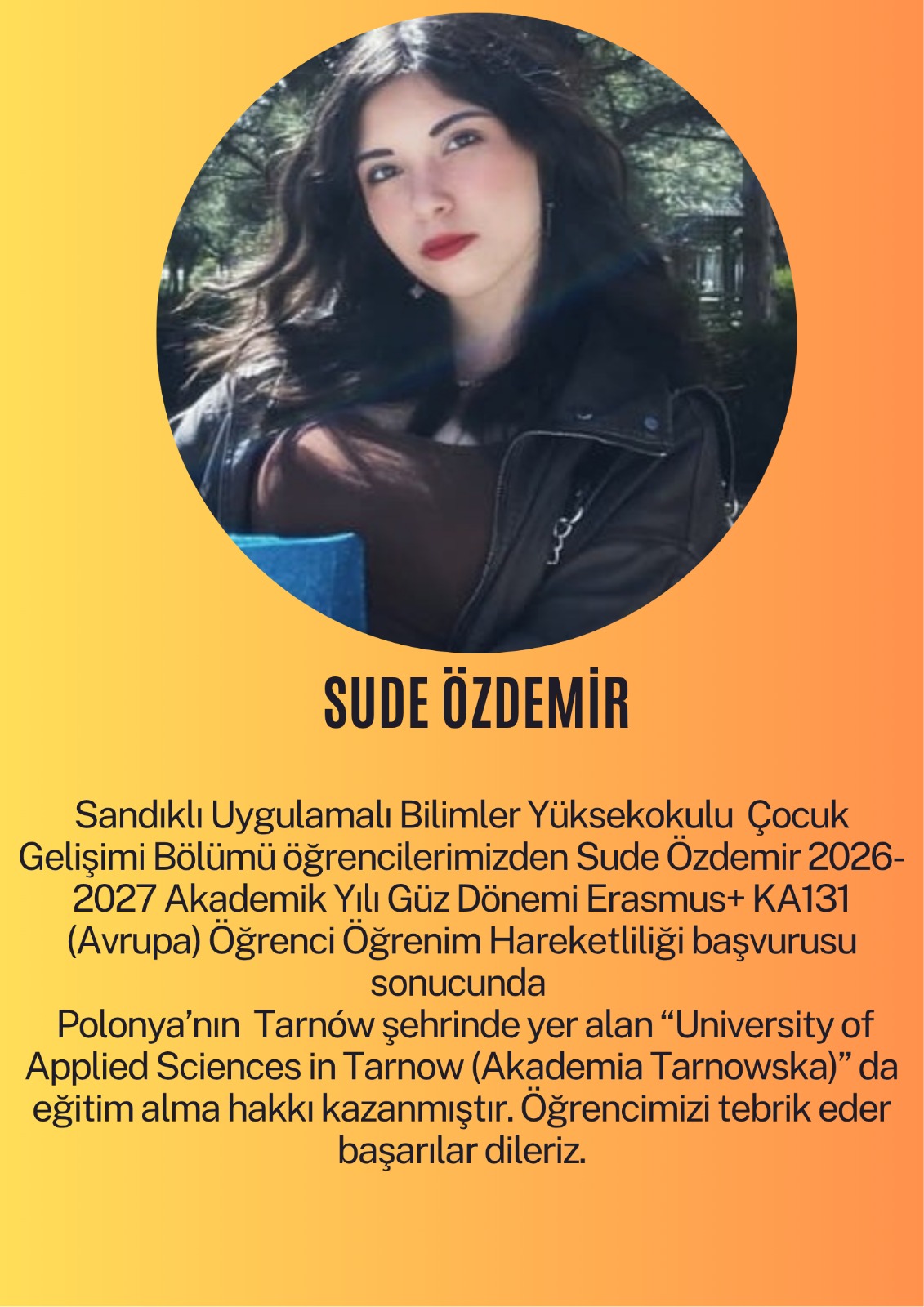 SUDE ÖZDEMİR

Sandıklı Uygulamalı Bilimler Yüksekokulu Çocuk Gelişimi Bölümü öğrencilerimizden Sude Özdemir 2026-2027 Akademik Yılı Güz Dönemi Erasmus+ KA131 (Avrupa) Öğrenci Öğrenim Hareketliliği başvurusu sonucunda

Polonya'nın Tarnów şehrinde yer alan "University of Applied Sciences in Tarnow (Akademia Tarnowska)" da eğitim alma hakkı kazanmıştır. Öğrencimizi tebrik eder başarılar dileriz.